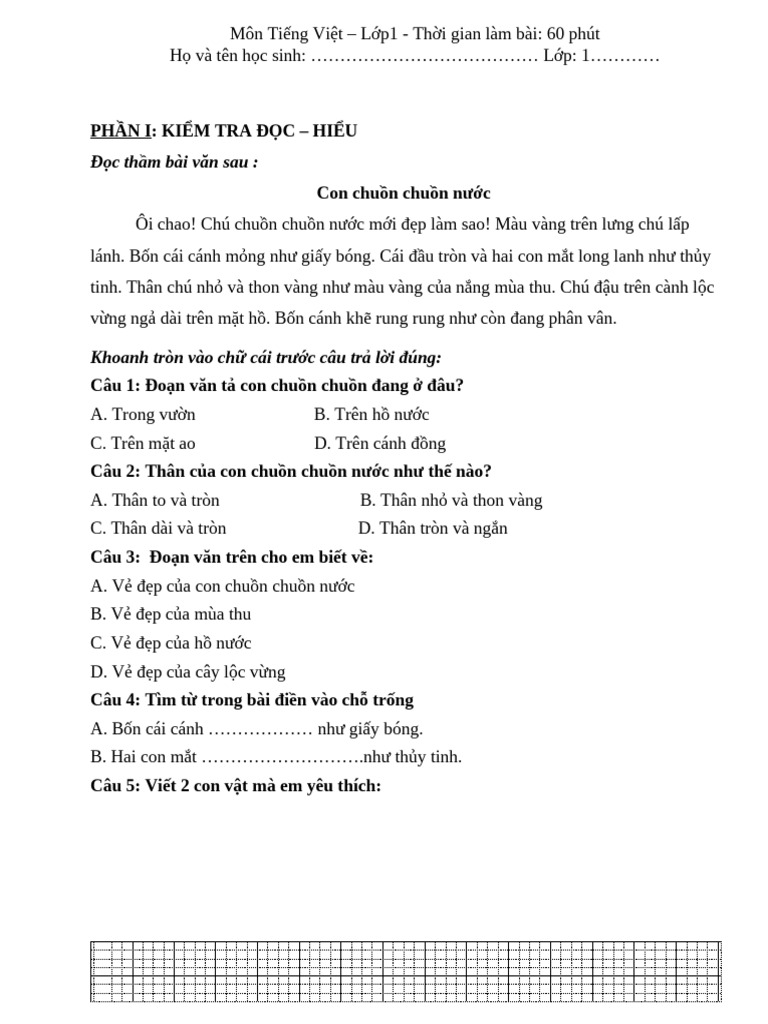 Môn Tiếng Việt – Lớp1 - Thời gian làm bài: 60 phút
Họ và tên học sinh: ………………………………… Lớp: 1…………

PHẦN I: KIỂM TRA ĐỌC – HIỂU

Đọc thầm bài văn sau :

Con chuồn chuồn nước

Ôi chao! Chú chuồn chuồn nước mới đẹp làm sao! Màu vàng trên lưng chú lấp lánh. Bốn cái cánh mỏng như giấy bóng. Cái đầu tròn và hai con mắt long lanh như thủy tinh. Thân chú nhỏ và thon vàng như màu vàng của nắng mùa thu. Chú đậu trên cành lộc vừng ngả dài trên mặt hồ. Bốn cánh khẽ rung rung như còn đang phân vân.

Khoanh tròn vào chữ cái trước câu trả lời đúng:

Câu 1: Đoạn văn tả con chuồn chuồn đang ở đâu?

A. Trong vườn
B. Trên hồ nước
C. Trên mặt ao
D. Trên cánh đồng

Câu 2: Thân của con chuồn chuồn nước như thế nào?

A. Thân to và tròn
B. Thân nhỏ và thon vàng
C. Thân dài và tròn
D. Thân tròn và ngắn

Câu 3: Đoạn văn trên cho em biết về:

A. Vẻ đẹp của con chuồn chuồn nước
B. Vẻ đẹp của mùa thu
C. Vẻ đẹp của hồ nước
D. Vẻ đẹp của cây lộc vừng

Câu 4: Tìm từ trong bài điền vào chỗ trống

A. Bốn cái cánh ……………… như giấy bóng.
B. Hai con mắt ……………………….như thủy tinh.

Câu 5: Viết 2 con vật mà em yêu thích: